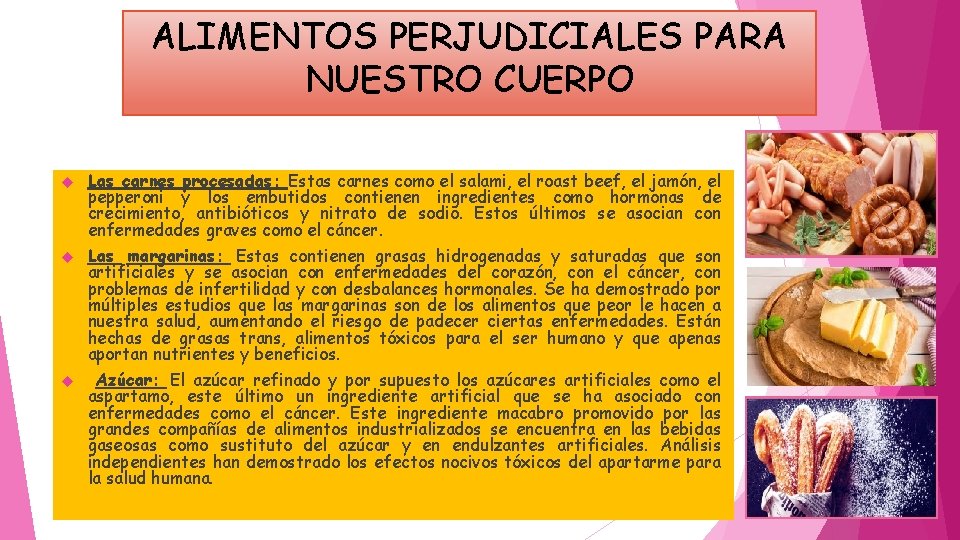 ALIMENTOS PERJUDICIALES PARA NUESTRO CUERPO

Las carnes procesadas: Estas carnes como el salami, el roast beef, el jamón, el pepperoni y los embutidos contienen ingredientes como hormonas de crecimiento, antibióticos y nitrato de sodio. Estos últimos se asocian con enfermedades graves como el cáncer.

Las margarinas: Estas contienen grasas hidrogenadas y saturadas que son artificiales y se asocian con enfermedades del corazón, con el cáncer, con problemas de infertilidad y con desbalances hormonales. Se ha demostrado por múltiples estudios que las margarinas son de los alimentos que peor le hacen a nuestra salud, aumentando el riesgo de padecer ciertas enfermedades. Están hechas de grasas trans, alimentos tóxicos para el ser humano y que apenas aportan nutrientes y beneficios.

Azúcar: El azúcar refinado y por supuesto los azúcares artificiales como el aspartamo, este último un ingrediente artificial que se ha asociado con enfermedades como el cáncer. Este ingrediente macabro promovido por las grandes compañías de alimentos industrializados se encuentra en las bebidas gaseosas como sustituto del azúcar y en endulzantes artificiales. Análisis independientes han demostrado los efectos nocivos tóxicos del apartarme para la salud humana.